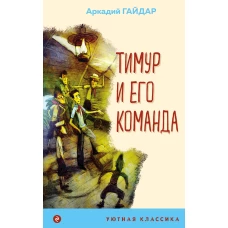 Аркадий ГАЙДАР

ТИМУР И ЕГО КОМАНДА

УЮТНАЯ КЛАССИКА